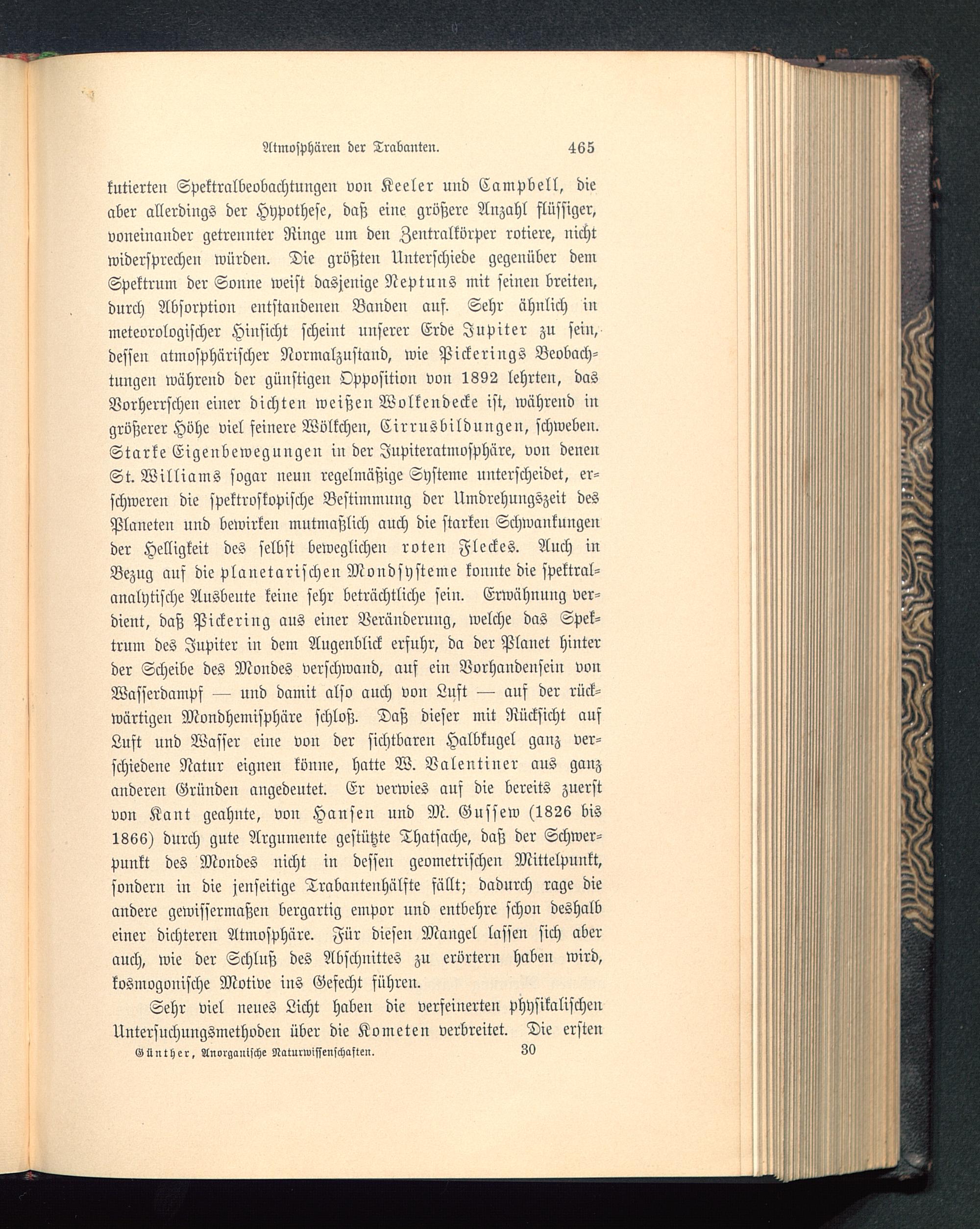 Atmosphären der Trabanten. 465

kutierten Spektralbeobachtungen von Keeler und Campbell, die aber allerdings der Hypothese, daß eine größere Anzahl flüssiger, voneinander getrennter Ringe um den Zentralkörper rotiere, nicht widersprechen würden. Die größten Unterschiede gegenüber dem Spektrum der Sonne weist dasjenige Neptuns mit seinen breiten, durch Absorption entstandenen Banden auf. Sehr ähnlich in meteorologischer Hinsicht scheint unserer Erde Jupiter zu sein, dessen atmosphärischer Normalzustand, wie Pickerings Beobachtungen während der günstigen Opposition von 1892 lehrten, das Vorherrschen einer dichten weißen Wolkendecke ist, während in größerer Höhe viel feinere Wölkchen, Cirrusbildungen, schweben. Starke Eigenbewegungen in der Jupiteratmosphäre, von denen St. Williams sogar neun regelmäßige Systeme unterscheidet, erschweren die spektroskopische Bestimmung der Umdrehungszeit des Planeten und bewirken mutmaßlich auch die starken Schwankungen der Helligkeit des selbst beweglichen roten Fleckes. Auch in Bezug auf die planetarischen Mondsysteme konnte die spektralanalytische Ausbeute keine sehr beträchtliche sein. Erwähnung verdient, daß Pickering aus einer Veränderung, welche das Spektrum des Jupiter in dem Augenblick erfuhr, da der Planet hinter der Scheibe des Mondes verschwand, auf ein Vorhandensein von Wasserdampf — und damit also auch von Luft — auf der rückwärtigen Mondhemisphäre schloß. Daß dieser mit Rücksicht auf Luft und Wasser eine von der sichtbaren Halbkugel ganz verschiedene Natur eignen könne, hatte W. Valentiner aus ganz anderen Gründen angedeutet. Er verwies auf die bereits zuerst von Kant geahnte, von Hansen und M. Gussew (1826 bis 1866) durch gute Argumente gestützte Thatsache, daß der Schwerpunkt des Mondes nicht in dessen geometrischen Mittelpunkt, sondern in die jenseitige Trabantenhälfte fällt; dadurch rage die andere gewissermaßen bergartig empor und entbehre schon deshalb einer dichteren Atmosphäre. Für diesen Mangel lassen sich aber auch, wie der Schluß des Abschnittes zu erörtern haben wird, kosmogonische Motive ins Gefecht führen.

Sehr viel neues Licht haben die verfeinerten physikalischen Untersuchungsmethoden über die Kometen verbreitet. Die ersten

Günther, Anorganische Naturwissenschaften. 30